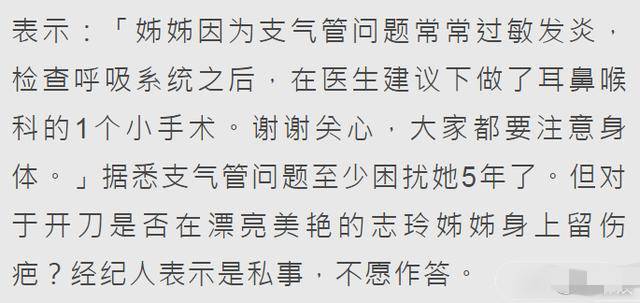 表示：「姊姊因为支气管问题常常过敏发炎，检查呼吸系统之后，在医生建议下做了耳鼻喉科的1个小手术。谢谢关心，大家都要注意身体。」据悉支气管问题至少困扰她5年了。但对于开刀是否在漂亮美艳的志玲姊姊身上留伤疤？经纪人表示是私事，不愿作答。